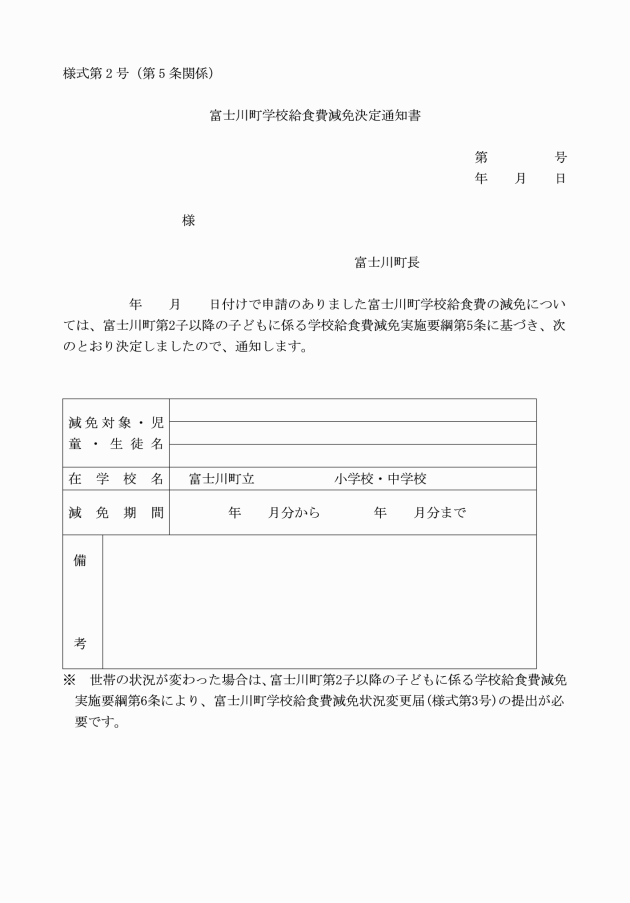 様式第２号（第５条関係）

富士川町学校給食費減免決定通知書

第　　　号
年　　月　　日

様

富士川町長

年　　月　　日付けで申請のありました富士川町学校給食費の減免については、富士川町第2子以降の子どもに係る学校給食費減免実施要綱第5条に基づき、次のとおり決定しましたので、通知します。

| 減免対象・児童・生徒名 | |
|---|---|
| 在学校名 | 富士川町立　　　　　小学校・中学校 |
| 減免期間 | 年　　月分から　　　年　　月分まで |
| 備考 | |

※　世帯の状況が変わった場合は、富士川町第2子以降の子どもに係る学校給食費減免実施要綱第6条により、富士川町学校給食費減免状況変更届(様式第3号)の提出が必要です。